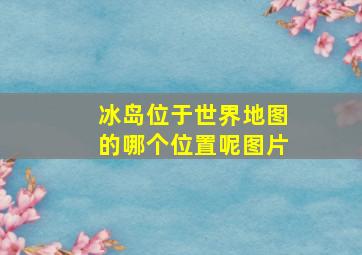 冰岛位于世界地图的哪个位置呢图片